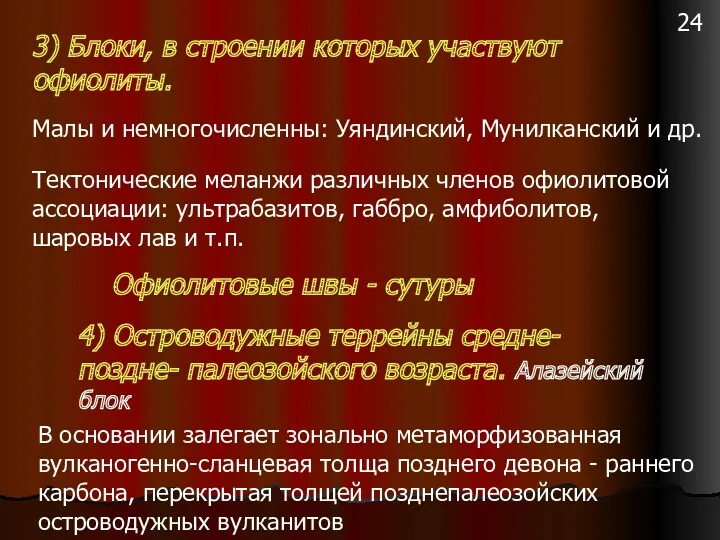 24

3) Блоки, в строении которых участвуют офиолиты.

Малы и немногочисленны: Уяндинский, Мунилканский и др.

Тектонические меланжи различных членов офиолитовой ассоциации: ультрабазитов, габбро, амфиболитов, шаровых лав и т.п.

Офиолитовые швы - сутуры

4) Островодужные террейны средне- поздне- палеозойского возраста. Алазейский блок

В основании залегает зонально метаморфизованная вулканогенно-сланцевая толща позднего девона - раннего карбона, перекрытая толщей позднепалеозойских островодужных вулканитов